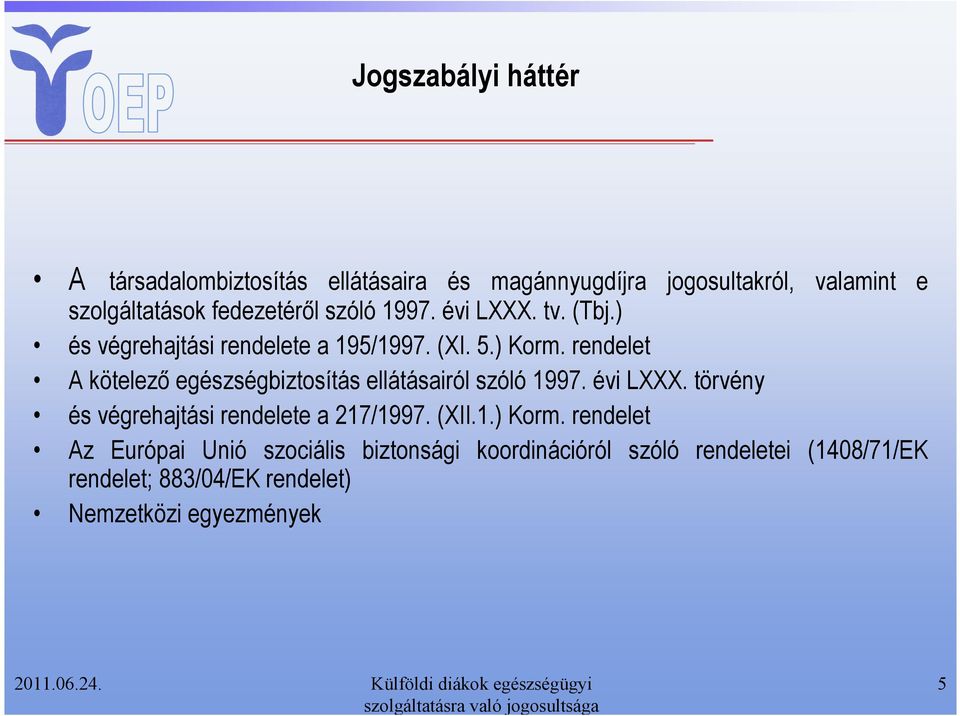 OEP

Jogszabályi háttér

• A társadalombiztosítás ellátásaira és magánnyugdíjra jogosultakról, valamint e szolgáltatások fedezetéről szóló 1997. évi LXXX. tv. (Tbj.)
• és végrehajtási rendelete a 195/1997. (XI. 5.) Korm. rendelet
• A kötelező egészségbiztosítás ellátásairól szóló 1997. évi LXXX. törvény
• és végrehajtási rendelete a 217/1997. (XII.1.) Korm. rendelet
• Az Európai Unió szociális biztonsági koordinációról szóló rendeletei (1408/71/EK rendelet; 883/04/EK rendelet)
• Nemzetközi egyezmények

2011.06.24.

Külföldi diákok egészségügyi szolgáltatásra való jogosultsága

5